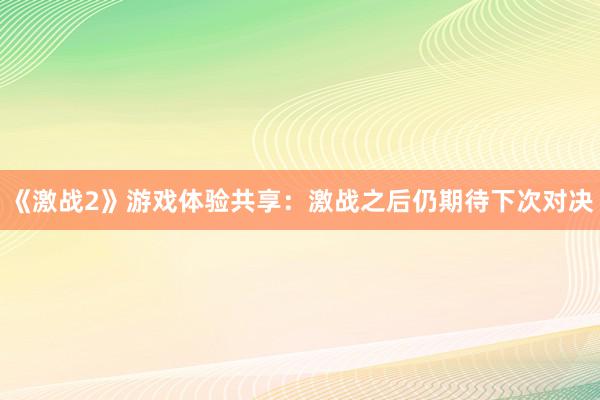 《激战2》游戏体验共享：激战之后仍期待下次对决